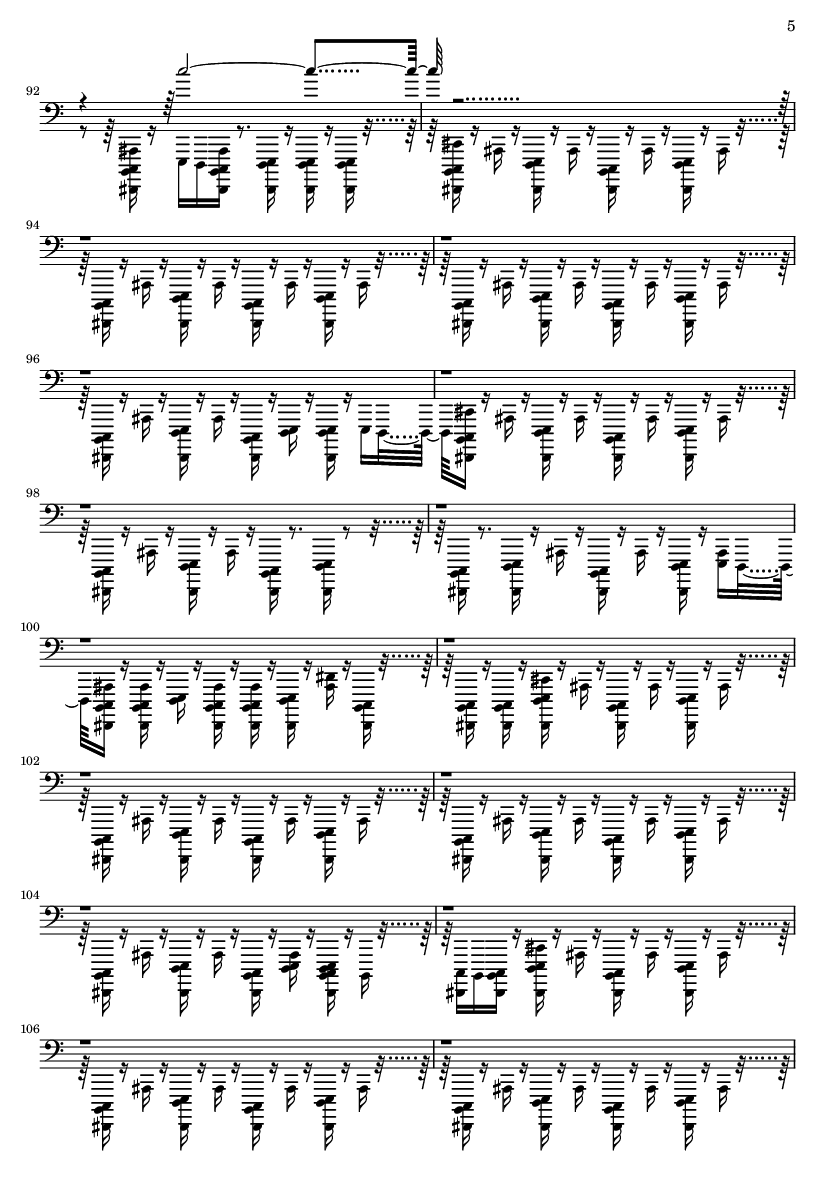 5

92

94

96

98

100

102

104

106